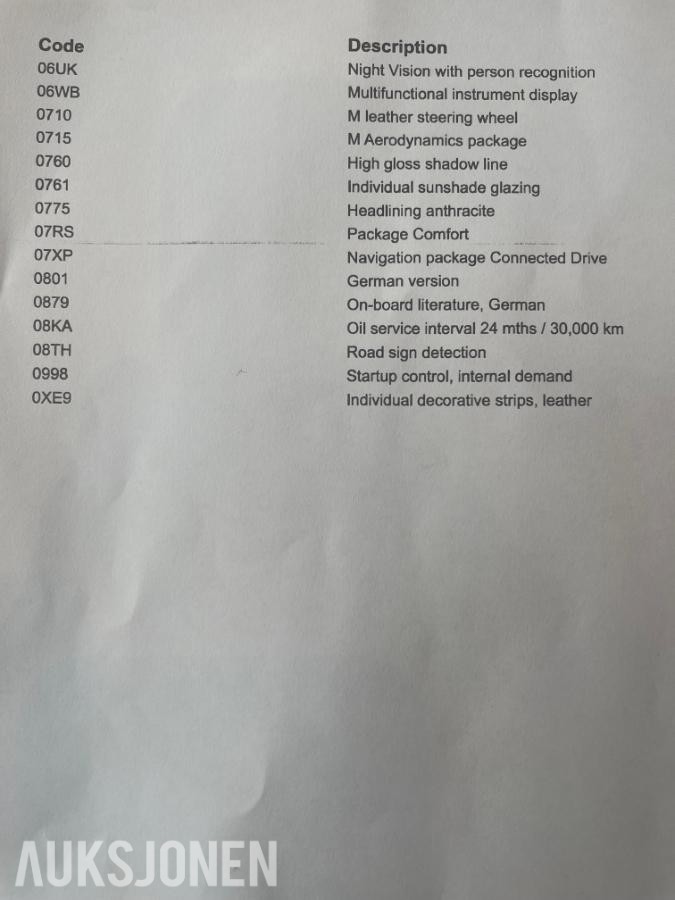 | Code | Description |
|---|---|
| 06UK | Night Vision with person recognition |
| 06WB | Multifunctional instrument display |
| 0710 | M leather steering wheel |
| 0715 | M Aerodynamics package |
| 0760 | High gloss shadow line |
| 0761 | Individual sunshade glazing |
| 0775 | Headlining anthracite |
| 07RS | Package Comfort |
| 07XP | Navigation package Connected Drive |
| 0801 | German version |
| 0879 | On-board literature, German |
| 08KA | Oil service interval 24 mths / 30,000 km |
| 08TH | Road sign detection |
| 0998 | Startup control, internal demand |
| 0XE9 | Individual decorative strips, leather |

AUKSJONEN